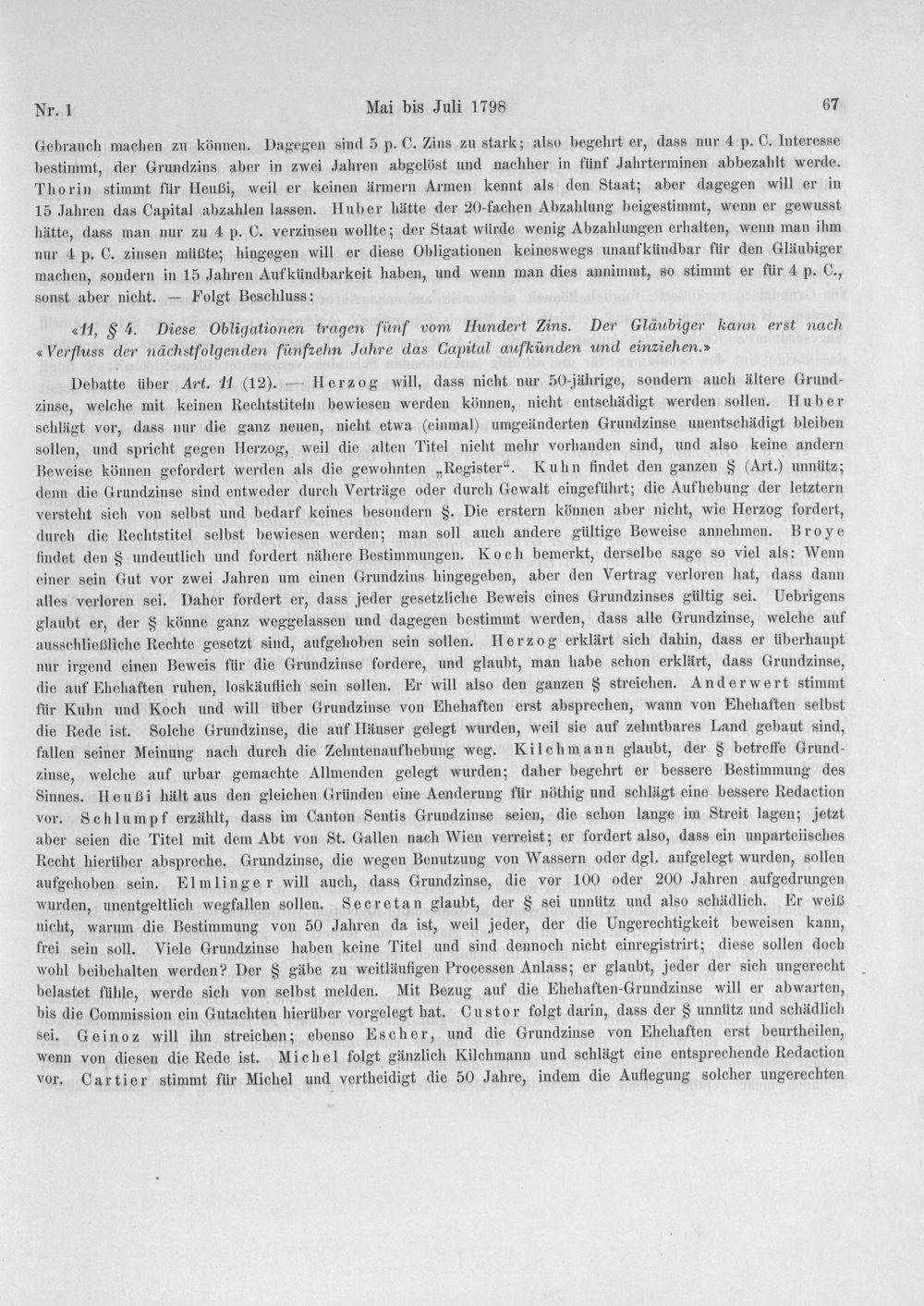 Nr. 1 Mai bis Juli 1798 67

Gebrauch machen zu können. Dagegen sind 5 p. C. Zins zu stark; also begehrt er, dass nur 4 p. C. Interesse bestimmt, der Grundzins aber in zwei Jahren abgelöst und nachher in fünf Jahrterminen abbezahlt werde. Thorin stimmt für Heußi, weil er keinen ärmern Armen kennt als den Staat; aber dagegen will er in 15 Jahren das Capital abzahlen lassen. Huber hätte der 20-fachen Abzahlung beigestimmt, wenn er gewusst hätte, dass man nur zu 4 p. C. verzinsen wollte; der Staat würde wenig Abzahlungen erhalten, wenn man ihm nur 4 p. C. zinsen müßte; hingegen will er diese Obligationen keineswegs unaufkündbar für den Gläubiger machen, sondern in 15 Jahren Aufkündbarkeit haben, und wenn man dies annimmt, so stimmt er für 4 p. C., sonst aber nicht. — Folgt Beschluss:

«11, § 4. Diese Obligationen tragen fünf vom Hundert Zins. Der Gläubiger kann erst nach «Verfluss der nächstfolgenden fünfzehn Jahre das Capital aufkünden und einziehen.»

Debatte über Art. 11 (12). — Herzog will, dass nicht nur 50-jährige, sondern auch ältere Grundzinse, welche mit keinen Rechtstiteln bewiesen werden können, nicht entschädigt werden sollen. Huber schlägt vor, dass nur die ganz neuen, nicht etwa (einmal) umgeänderten Grundzinse unentschädigt bleiben sollen, und spricht gegen Herzog, weil die alten Titel nicht mehr vorhanden sind, und also keine andern Beweise können gefordert werden als die gewohnten „Register“. Kuhn findet den ganzen § (Art.) unnütz; denn die Grundzinse sind entweder durch Verträge oder durch Gewalt eingeführt; die Aufhebung der letztern versteht sich von selbst und bedarf keines besondern §. Die erstern können aber nicht, wie Herzog fordert, durch die Rechtstitel selbst bewiesen werden; man soll auch andere gültige Beweise annehmen. Broye findet den § undeutlich und fordert nähere Bestimmungen. Koch bemerkt, derselbe sage so viel als: Wenn einer sein Gut vor zwei Jahren um einen Grundzins hingegeben, aber den Vertrag verloren hat, dass dann alles verloren sei. Daher fordert er, dass jeder gesetzliche Beweis eines Grundzinses gültig sei. Uebrigens glaubt er, der § könne ganz weggelassen und dagegen bestimmt werden, dass alle Grundzinse, welche auf ausschließliche Rechte gesetzt sind, aufgehoben sein sollen. Herzog erklärt sich dahin, dass er überhaupt nur irgend einen Beweis für die Grundzinse fordere, und glaubt, man habe schon erklärt, dass Grundzinse, die auf Ehehaften ruhen, loskäuflich sein sollen. Er will also den ganzen § streichen. Anderwert stimmt für Kuhn und Koch und will über Grundzinse von Ehehaften erst absprechen, wann von Ehehaften selbst die Rede ist. Solche Grundzinse, die auf Häuser gelegt wurden, weil sie auf zehntbares Land gebaut sind, fallen seiner Meinung nach durch die Zehntenaufhebung weg. Kilchmann glaubt, der § betreffe Grundzinse, welche auf urbar gemachte Allmenden gelegt wurden; daher begehrt er bessere Bestimmung des Sinnes. Heußi hält aus den gleichen Gründen eine Aenderung für nöthig und schlägt eine bessere Redaction vor. Schlumpf erzählt, dass im Canton Sentis Grundzinse seien, die schon lange im Streit lagen; jetzt aber seien die Titel mit dem Abt von St. Gallen nach Wien verreist; er fordert also, dass ein unparteiisches Recht hierüber abspreche. Grundzinse, die wegen Benutzung von Wassern oder dgl. aufgelegt wurden, sollen aufgehoben sein. Elmlinger will auch, dass Grundzinse, die vor 100 oder 200 Jahren aufgedrungen wurden, unentgeltlich wegfallen sollen. Secretan glaubt, der § sei unnütz und also schädlich. Er weiß nicht, warum die Bestimmung von 50 Jahren da ist, weil jeder, der die Ungerechtigkeit beweisen kann, frei sein soll. Viele Grundzinse haben keine Titel und sind dennoch nicht einregistrirt; diese sollen doch wohl beibehalten werden? Der § gäbe zu weitläufigen Processen Anlass; er glaubt, jeder der sich ungerecht belastet fühle, werde sich von selbst melden. Mit Bezug auf die Ehehaften-Grundzinse will er abwarten, bis die Commission ein Gutachten hierüber vorgelegt hat. Custor folgt darin, dass der § unnütz und schädlich sei. Geinoz will ihn streichen; ebenso Escher, und die Grundzinse von Ehehaften erst beurtheilen, wenn von diesen die Rede ist. Michel folgt gänzlich Kilchmann und schlägt eine entsprechende Redaction vor. Cartier stimmt für Michel und vertheidigt die 50 Jahre, indem die Auflegung solcher ungerechten